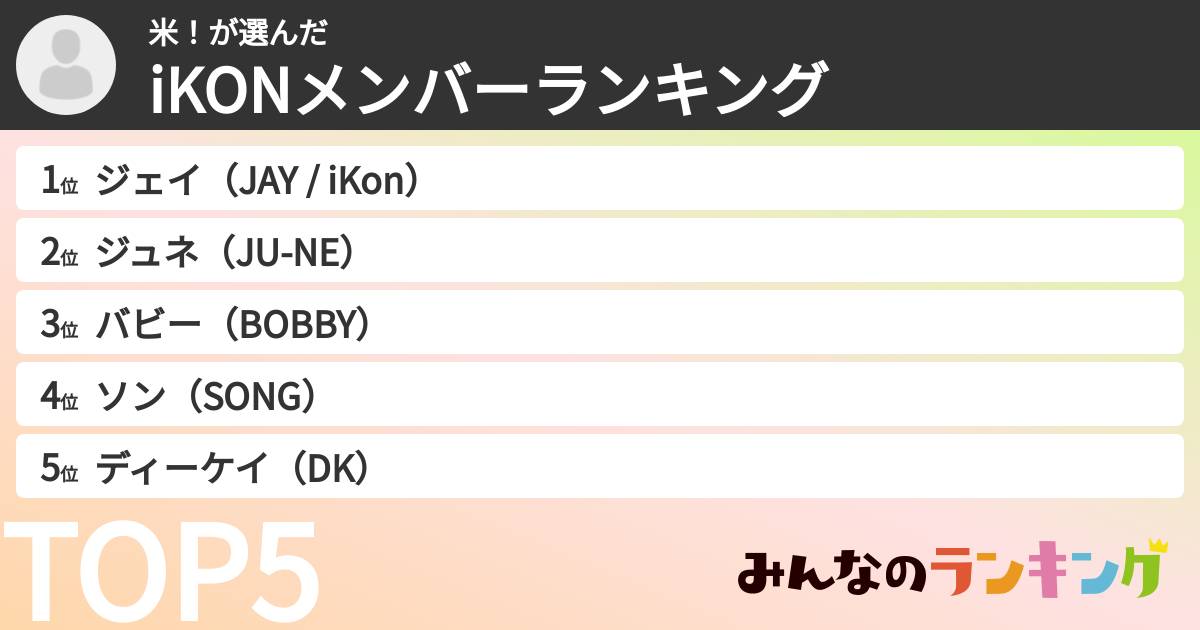 米！が選んだ
iKONメンバーランキング

1位 ジェイ（JAY / iKon）

2位 ジュネ（JU-NE）

3位 バビー（BOBBY）

4位 ソン（SONG）

5位 ディーケイ（DK）

TOP5

みんなのランキング